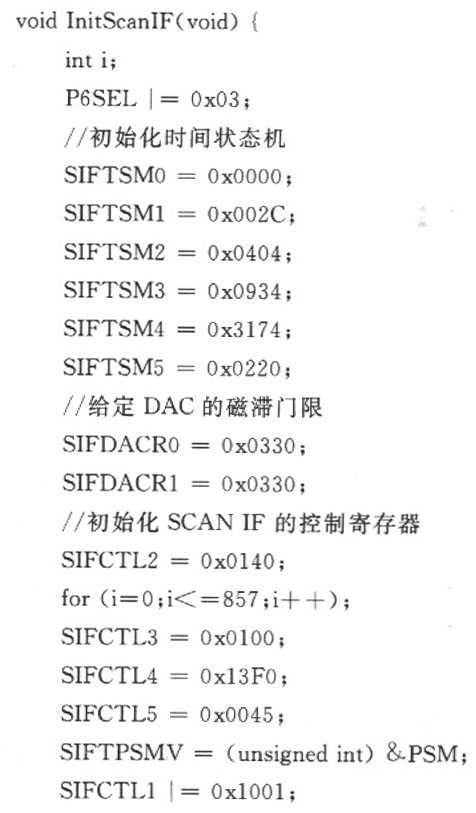 void InitScanIF(void) {
int i;
P6SEL |= 0x03;
//初始化时间状态机
SIFTSM0 = 0x0000;
SIFTSM1 = 0x002C;
SIFTSM2 = 0x0404;
SIFTSM3 = 0x0934;
SIFTSM4 = 0x3174;
SIFTSM5 = 0x0220;
//给定DAC的磁滞门限
SIFDACR0 = 0x0330;
SIFDACR1 = 0x0330;
//初始化SCAN IF的控制寄存器
SIFCTL2 = 0x0140;
for (i=0;i<=857;i++);
SIFCTL3 = 0x0100;
SIFCTL4 = 0x13F0;
SIFCTL5 = 0x0045;
SIFTPSMV = (unsigned int) &PSM;
SIFCTL1 |= 0x1001;